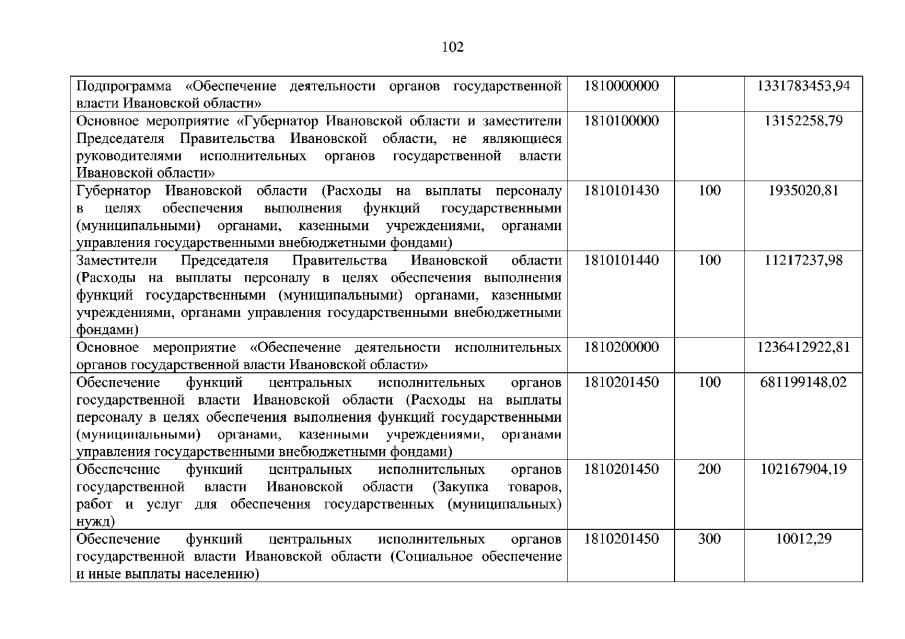 102

| Подпрограмма «Обеспечение деятельности органов государственной власти Ивановской области» | 1810000000 | | 1331783453,94 |
|---|---|---|---|
| Основное мероприятие «Губернатор Ивановской области и заместители Председателя Правительства Ивановской области, не являющиеся руководителями исполнительных органов государственной власти Ивановской области» | 1810100000 | | 13152258,79 |
| Губернатор Ивановской области (Расходы на выплаты персоналу в целях обеспечения выполнения функций государственными (муниципальными) органами, казенными учреждениями, органами управления государственными внебюджетными фондами) | 1810101430 | 100 | 1935020,81 |
| Заместители Председателя Правительства Ивановской области (Расходы на выплаты персоналу в целях обеспечения выполнения функций государственными (муниципальными) органами, казенными учреждениями, органами управления государственными внебюджетными фондами) | 1810101440 | 100 | 11217237,98 |
| Основное мероприятие «Обеспечение деятельности исполнительных органов государственной власти Ивановской области» | 1810200000 | | 1236412922,81 |
| Обеспечение функций центральных исполнительных органов государственной власти Ивановской области (Расходы на выплаты персоналу в целях обеспечения выполнения функций государственными (муниципальными) органами, казенными учреждениями, органами управления государственными внебюджетными фондами) | 1810201450 | 100 | 681199148,02 |
| Обеспечение функций центральных исполнительных органов государственной власти Ивановской области (Закупка товаров, работ и услуг для обеспечения государственных (муниципальных) нужд) | 1810201450 | 200 | 102167904,19 |
| Обеспечение функций центральных исполнительных органов государственной власти Ивановской области (Социальное обеспечение и иные выплаты населению) | 1810201450 | 300 | 10012,29 |